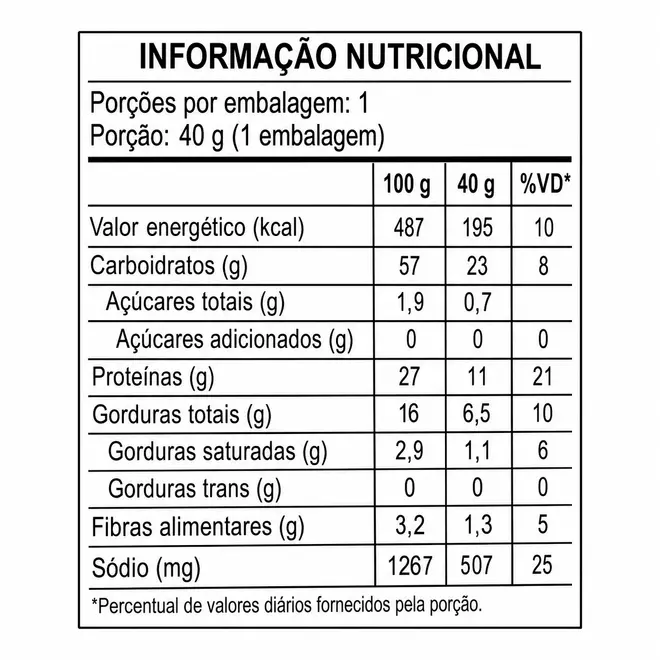 INFORMAÇÃO NUTRICIONAL

Porções por embalagem: 1
Porção: 40 g (1 embalagem)

| | 100 g | 40 g | %VD* |
|---|---|---|---|
| Valor energético (kcal) | 487 | 195 | 10 |
| Carboidratos (g) | 57 | 23 | 8 |
| Açúcares totais (g) | 1,9 | 0,7 | |
| Açúcares adicionados (g) | 0 | 0 | 0 |
| Proteínas (g) | 27 | 11 | 21 |
| Gorduras totais (g) | 16 | 6,5 | 10 |
| Gorduras saturadas (g) | 2,9 | 1,1 | 6 |
| Gorduras trans (g) | 0 | 0 | 0 |
| Fibras alimentares (g) | 3,2 | 1,3 | 5 |
| Sódio (mg) | 1267 | 507 | 25 |

*Percentual de valores diários fornecidos pela porção.